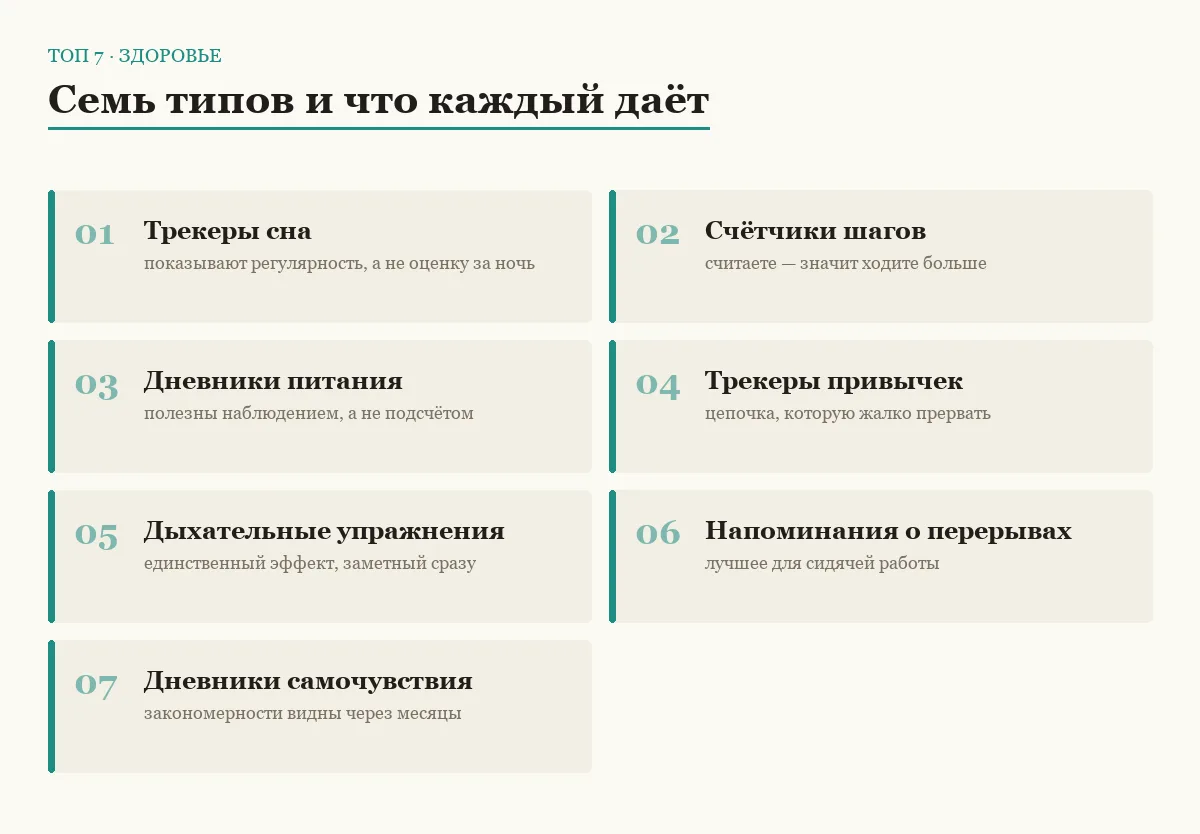 ТОП 7 · ЗДОРОВЬЕ

Семь типов и что каждый даёт

01 Трекеры сна
показывают регулярность, а не оценку за ночь

02 Счётчики шагов
считаете — значит ходите больше

03 Дневники питания
полезны наблюдением, а не подсчётом

04 Трекеры привычек
цепочка, которую жалко прервать

05 Дыхательные упражнения
единственный эффект, заметный сразу

06 Напоминания о перерывах
лучшее для сидячей работы

07 Дневники самочувствия
закономерности видны через месяцы